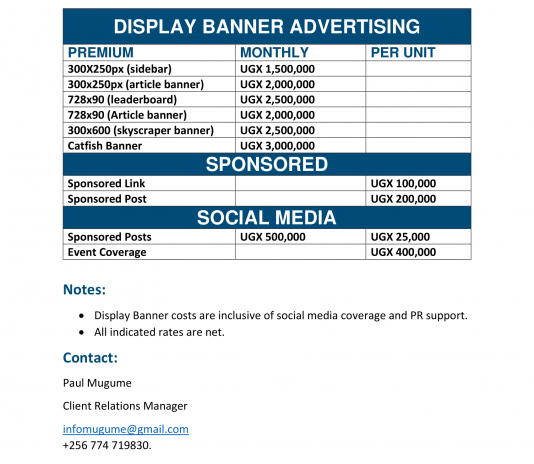 | DISPLAY BANNER ADVERTISING | | |
|---|---|---|
| PREMIUM | MONTHLY | PER UNIT |
| 300X250px (sidebar) | UGX 1,500,000 | |
| 300x250px (article banner) | UGX 2,000,000 | |
| 728x90 (leaderboard) | UGX 2,500,000 | |
| 728x90 (Article banner) | UGX 2,000,000 | |
| 300x600 (skyscraper banner) | UGX 2,500,000 | |
| Catfish Banner | UGX 3,000,000 | |
| SPONSORED | | |
| Sponsored Link | | UGX 100,000 |
| Sponsored Post | | UGX 200,000 |
| SOCIAL MEDIA | | |
| Sponsored Posts | UGX 500,000 | UGX 25,000 |
| Event Coverage | | UGX 400,000 |

Notes:

- Display Banner costs are inclusive of social media coverage and PR support.
- All indicated rates are net.

Contact:

Paul Mugume

Client Relations Manager

infomugume@gmail.com
+256 774 719830.